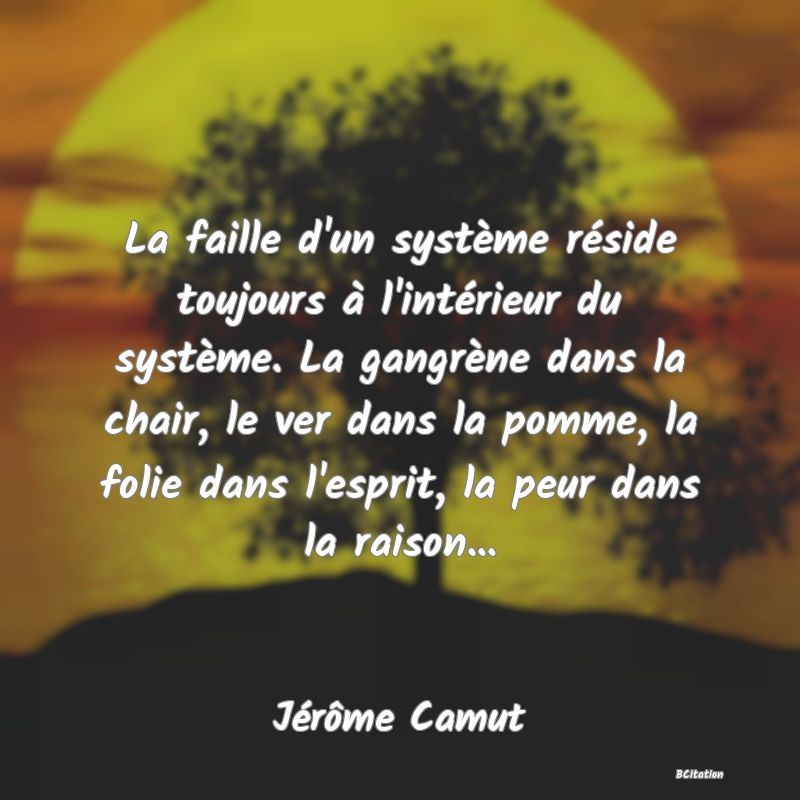 La faille d'un système réside toujours à l'intérieur du système. La gangrène dans la chair, le ver dans la pomme, la folie dans l'esprit, la peur dans la raison...

Jérôme Camut

BCitation